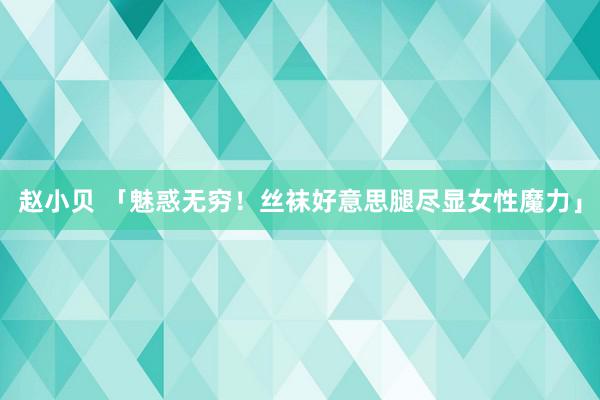 赵小贝 「魅惑无穷！丝袜好意思腿尽显女性魔力」